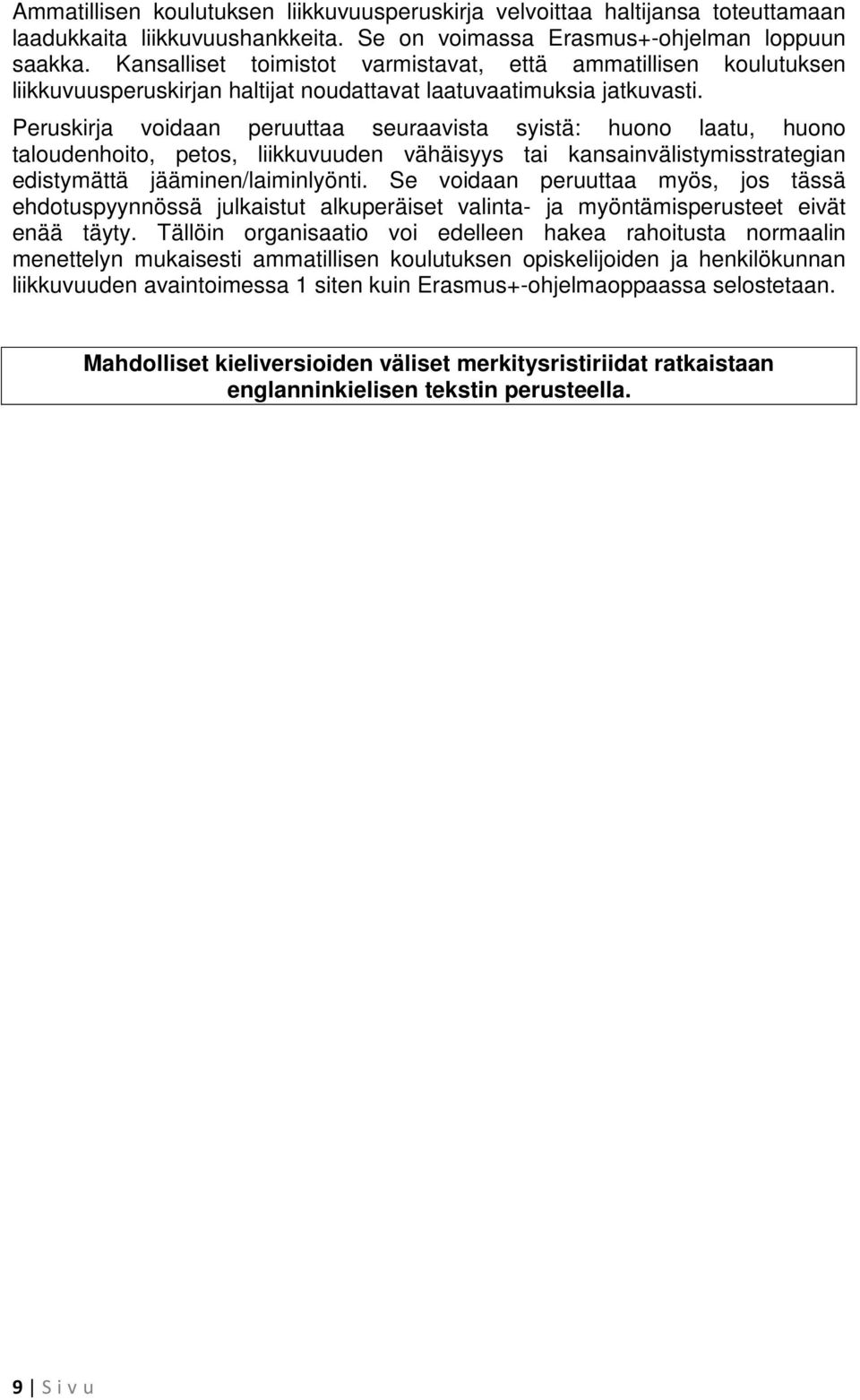 Ammatillisen koulutuksen liikkuvuusperuskirja velvoittaa haltijansa toteuttamaan laadukkaita liikkuvuushankkeita. Se on voimassa Erasmus+-ohjelman loppuun saakka. Kansalliset toimistot varmistavat, että ammatillisen koulutuksen liikkuvuusperuskirjan haltijat noudattavat laatuvaatimuksia jatkuvasti.

Peruskirja voidaan peruuttaa seuraavista syistä: huono laatu, huono taloudenhoito, petos, liikkuvuuden vähäisyys tai kansainvälistymisstrategian edistymättä jääminen/laiminlyönti. Se voidaan peruuttaa myös, jos tässä ehdotuspyynnössä julkaistut alkuperäiset valinta- ja myöntämisperusteet eivät enää täyty. Tällöin organisaatio voi edelleen hakea rahoitusta normaalin menettelyn mukaisesti ammatillisen koulutuksen opiskelijoiden ja henkilökunnan liikkuvuuden avaintoimessa 1 siten kuin Erasmus+-ohjelmaoppaassa selostetaan.

Mahdolliset kieliversioiden väliset merkitysristiriidat ratkaistaan englanninkielisen tekstin perusteella.

9 | S i v u